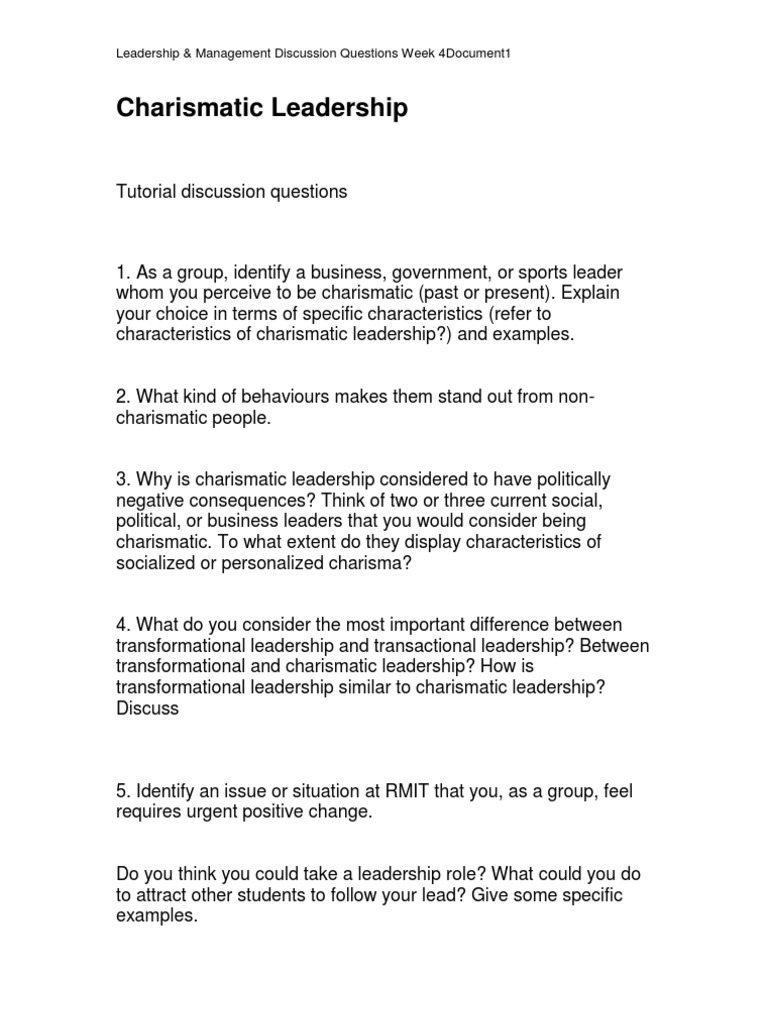 Leadership & Management Discussion Questions Week 4Document1

Charismatic Leadership

Tutorial discussion questions

1. As a group, identify a business, government, or sports leader whom you perceive to be charismatic (past or present). Explain your choice in terms of specific characteristics (refer to characteristics of charismatic leadership?) and examples.

2. What kind of behaviours makes them stand out from non-charismatic people.

3. Why is charismatic leadership considered to have politically negative consequences? Think of two or three current social, political, or business leaders that you would consider being charismatic. To what extent do they display characteristics of socialized or personalized charisma?

4. What do you consider the most important difference between transformational leadership and transactional leadership? Between transformational and charismatic leadership? How is transformational leadership similar to charismatic leadership? Discuss

5. Identify an issue or situation at RMIT that you, as a group, feel requires urgent positive change.

Do you think you could take a leadership role? What could you do to attract other students to follow your lead? Give some specific examples.